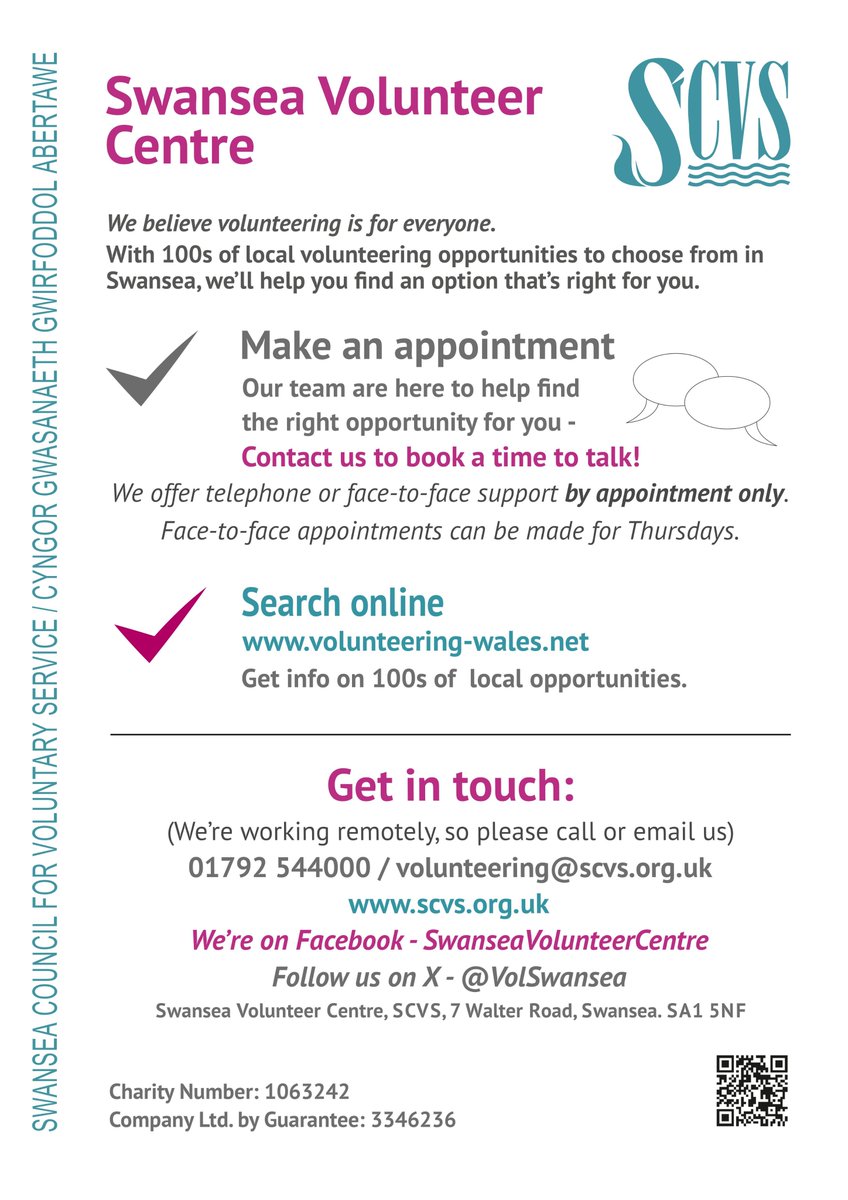 SWANSEA COUNCIL FOR VOLUNTARY SERVICE / CYNGOR GWASANAETH GWIRFODDOL ABERTAWE

Swansea Volunteer Centre

SCVS

We believe volunteering is for everyone.
With 100s of local volunteering opportunities to choose from in Swansea, we'll help you find an option that's right for you.

Make an appointment
Our team are here to help find the right opportunity for you -
Contact us to book a time to talk!
We offer telephone or face-to-face support by appointment only.
Face-to-face appointments can be made for Thursdays.

Search online
www.volunteering-wales.net
Get info on 100s of local opportunities.

Get in touch:
(We're working remotely, so please call or email us)
01792 544000 / volunteering@scvs.org.uk
www.scvs.org.uk
We're on Facebook - SwanseaVolunteerCentre
Follow us on X - @VolSwansea
Swansea Volunteer Centre, SCVS, 7 Walter Road, Swansea. SA1 5NF

Charity Number: 1063242
Company Ltd. by Guarantee: 3346236